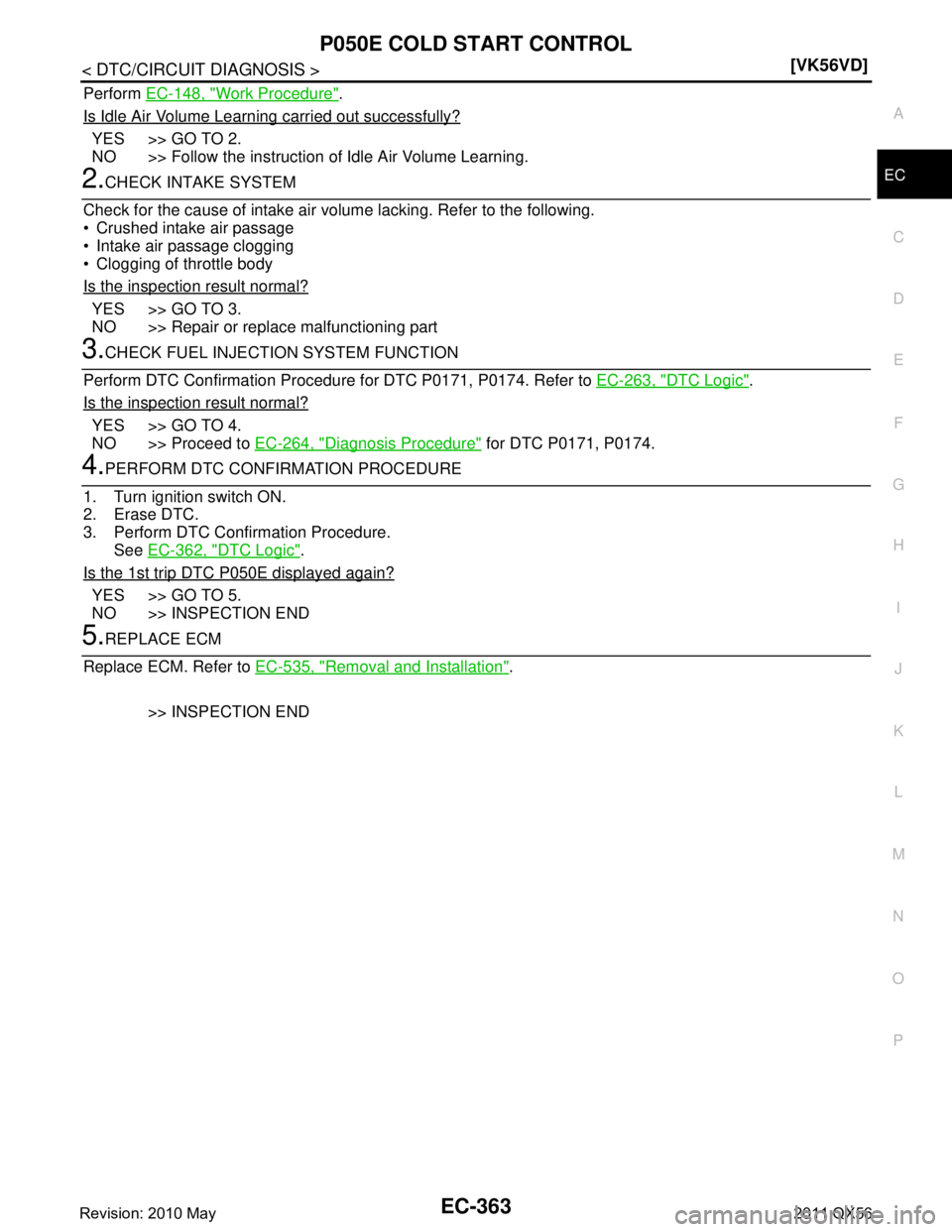 P050E COLD START CONTROL

< DTC/CIRCUIT DIAGNOSIS >

[VK56VD]

Perform EC-148, "Work Procedure".

Is Idle Air Volume Learning carried out successfully?

YES >> GO TO 2.
NO >> Follow the instruction of Idle Air Volume Learning.

2.CHECK INTAKE SYSTEM

Check for the cause of intake air volume lacking. Refer to the following.
• Crushed intake air passage
• Intake air passage clogging
• Clogging of throttle body

Is the inspection result normal?

YES >> GO TO 3.
NO >> Repair or replace malfunctioning part

3.CHECK FUEL INJECTION SYSTEM FUNCTION

Perform DTC Confirmation Procedure for DTC P0171, P0174. Refer to EC-263, "DTC Logic".

Is the inspection result normal?

YES >> GO TO 4.
NO >> Proceed to EC-264, "Diagnosis Procedure" for DTC P0171, P0174.

4.PERFORM DTC CONFIRMATION PROCEDURE

1. Turn ignition switch ON.
2. Erase DTC.
3. Perform DTC Confirmation Procedure.
See EC-362, "DTC Logic".

Is the 1st trip DTC P050E displayed again?

YES >> GO TO 5.
NO >> INSPECTION END

5.REPLACE ECM

Replace ECM. Refer to EC-535, "Removal and Installation".

>> INSPECTION END

A
EC
C
D
E
F
G
H
I
J
K
L
M
N
O
P

Revision: 2010 May

EC-363

2011 QX56